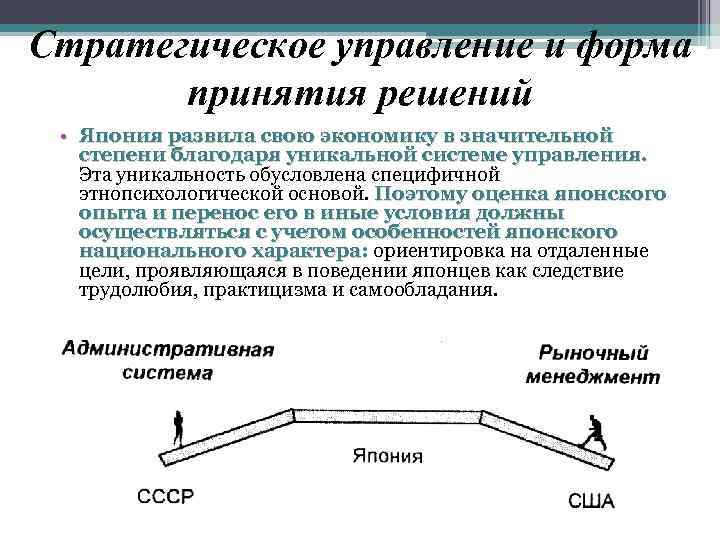 Стратегическое управление и форма принятия решений

• Япония развила свою экономику в значительной степени благодаря уникальной системе управления. Эта уникальность обусловлена специфичной этнопсихологической основой. Поэтому оценка японского опыта и перенос его в иные условия должны осуществляться с учетом особенностей японского национального характера: ориентировка на отдаленные цели, проявляющаяся в поведении японцев как следствие трудолюбия, практицизма и самообладания.

Административная система

Рыночный менеджмент

Япония

СССР

США